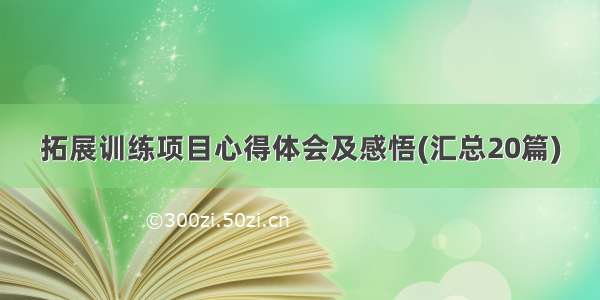 拓展训练项目心得体会及感悟(汇总20篇)

©300zi.50zi.cn